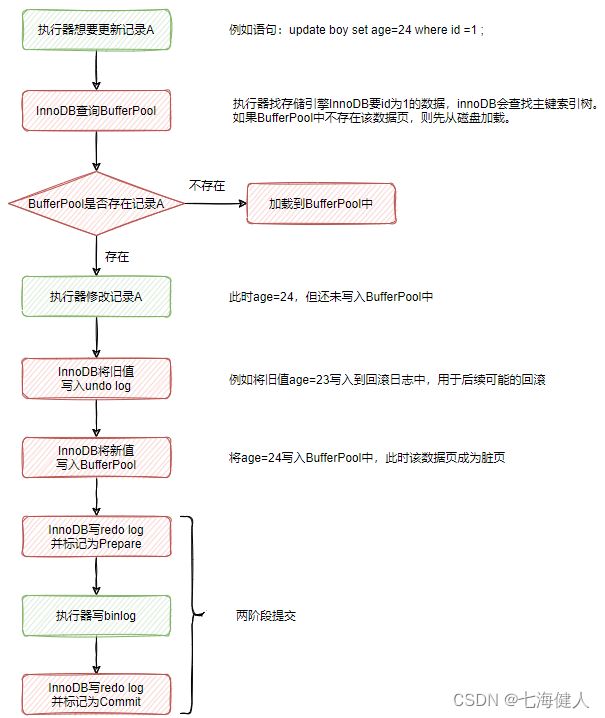 执行器想要更新记录A

例如语句：update boy set age=24 where id =1 ;

InnoDB查询BufferPool

执行器找存储引擎InnoDB要id为1的数据，innoDB会查找主键索引树。如果BufferPool中不存在该数据页，则先从磁盘加载。

BufferPool是否存在记录A

不存在

加载到BufferPool中

存在

执行器修改记录A

此时age=24，但还未写入BufferPool中

InnoDB将旧值写入undo log

例如将旧值age=23写入到回滚日志中，用于后续可能的回滚

InnoDB将新值写入BufferPool

将age=24写入BufferPool中，此时该数据页成为脏页

InnoDB写redo log并标记为Prepare

执行器写binlog

两阶段提交

InnoDB写redo log并标记为Commit

CSDN @七海健人